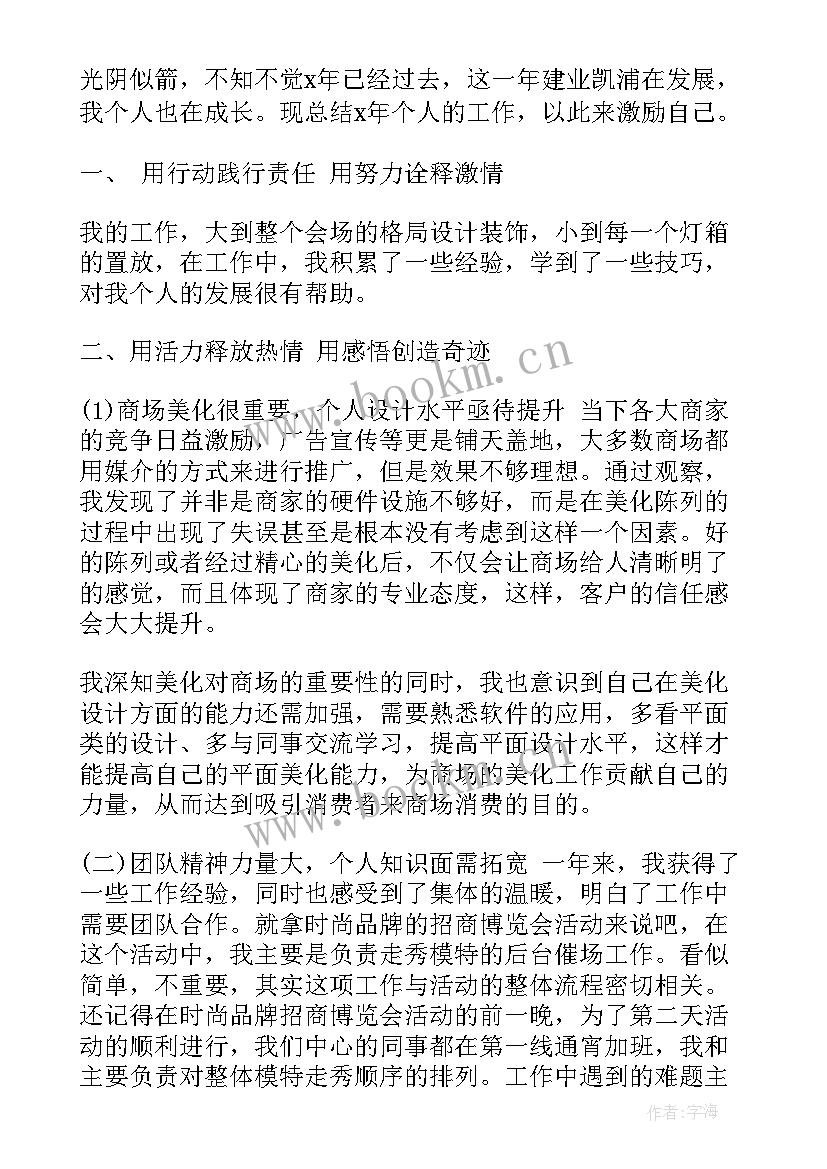 光阴似箭，不知不觉x年已经过去，这一年建业凯浦在发展，我个人也在成长。现总结x年个人的工作，以此来激励自己。

一、 用行动践行责任 用努力诠释激情

我的工作，大到整个会场的格局设计装饰，小到每一个灯箱的置放，在工作中，我积累了一些经验，学到了一些技巧，对我个人的发展很有帮助。

二、用活力释放热情 用感悟创造奇迹

(1)商场美化很重要，个人设计水平亟待提升 当下各大商家的竞争日益激励，广告宣传等更是铺天盖地，大多数商场都用媒介的方式来进行推广，但是效果不够理想。通过观察，我发现了并非是商家的硬件设施不够好，而是在美化陈列的过程中出现了失误甚至是根本没有考虑到这样一个因素。好的陈列或者经过精心的美化后，不仅会让商场给人清晰明了的感觉，而且体现了商家的专业态度，这样，客户的信任感会大大提升。

我深知美化对商场的重要性的同时，我也意识到自己在美化设计方面的能力还需加强，需要熟悉软件的应用，多看平面类的设计、多与同事交流学习，提高平面设计水平，这样才能提高自己的平面美化能力，为商场的美化工作贡献自己的力量，从而达到吸引消费者来商场消费的目的。

(二)团队精神力量大，个人知识面需拓宽 一年来，我获得了一些工作经验，同时也感受到了集体的温暖，明白了工作中需要团队合作。就拿时尚品牌的招商博览会活动来说吧，在这个活动中，我主要是负责走秀模特的后台催场工作。看似简单，不重要，其实这项工作与活动的整体流程密切相关。还记得在时尚品牌招商博览会活动的前一晚，为了第二天活动的顺利进行，我们中心的同事都在第一线通宵加班，我和主要负责对整体模特走秀顺序的排列。工作中遇到的难题主

www.bookm.cn

作者：宇海